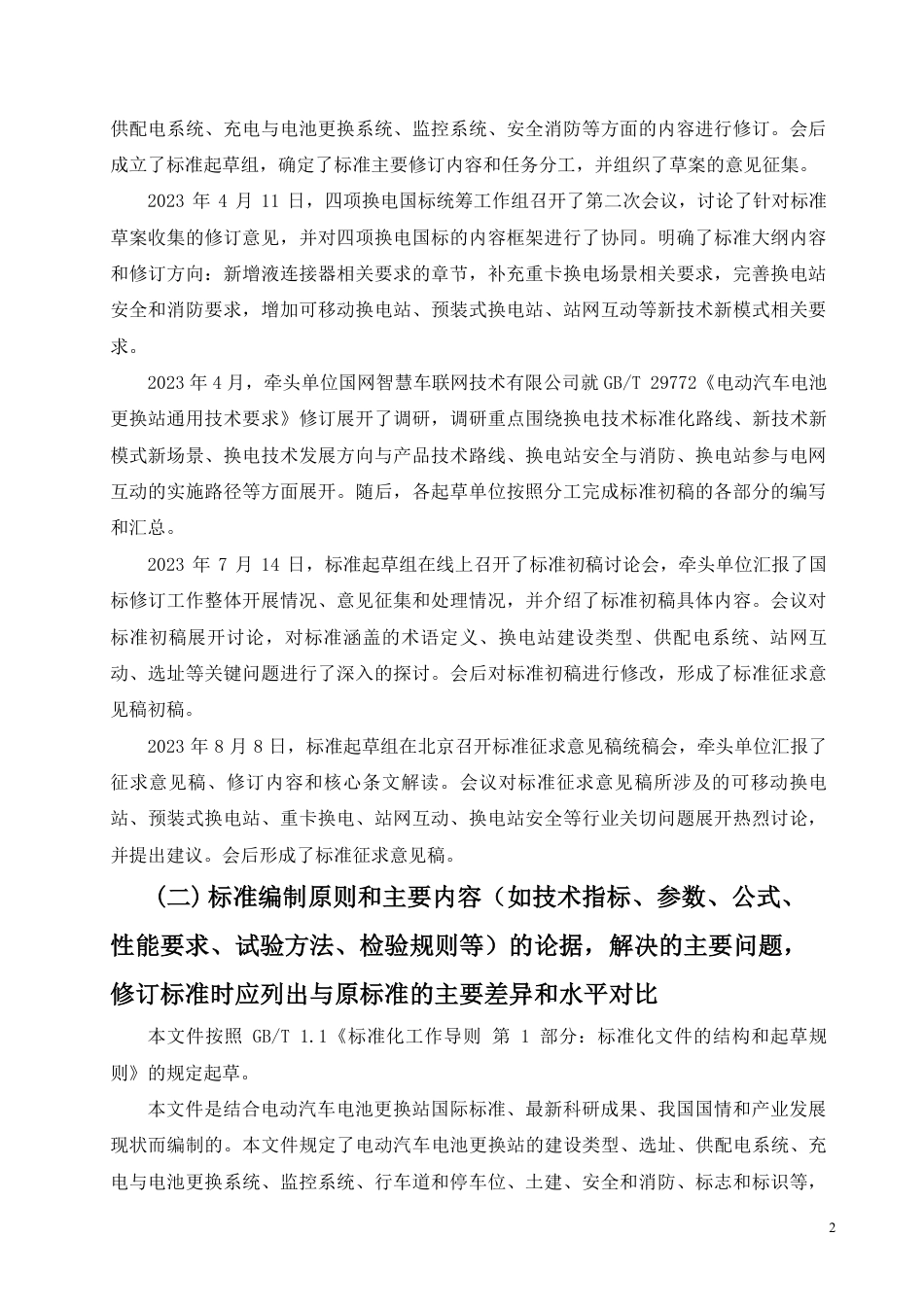 供配电系统、充电与电池更换系统、监控系统、安全消防等方面的内容进行修订。会后成立了标准起草组，确定了标准主要修订内容和任务分工，并组织了草案的意见征集。

2023 年 4 月 11 日，四项换电国标统筹工作组召开了第二次会议，讨论了针对标准草案收集的修订意见，并对四项换电国标的内容框架进行了协同。明确了标准大纲内容和修订方向：新增液连接器相关要求的章节，补充重卡换电场景相关要求，完善换电站安全和消防要求，增加可移动换电站、预装式换电站、站网互动等新技术新模式相关要求。

2023 年 4 月，牵头单位国网智慧车联网技术有限公司就 GB/T 29772《电动汽车电池更换站通用技术要求》修订展开了调研，调研重点围绕换电技术标准化路线、新技术新模式新场景、换电技术发展方向与产品技术路线、换电站安全与消防、换电站参与电网互动的实施路径等方面展开。随后，各起草单位按照分工完成标准初稿的各部分的编写和汇总。

2023 年 7 月 14 日，标准起草组在线上召开了标准初稿讨论会，牵头单位汇报了国标修订工作整体开展情况、意见征集和处理情况，并介绍了标准初稿具体内容。会议对标准初稿展开讨论，对标准涵盖的术语定义、换电站建设类型、供配电系统、站网互动、选址等关键问题进行了深入的探讨。会后对标准初稿进行修改，形成了标准征求意见稿初稿。

2023 年 8 月 8 日，标准起草组在北京召开标准征求意见稿统稿会，牵头单位汇报了征求意见稿、修订内容和核心条文解读。会议对标准征求意见稿所涉及的可移动换电站、预装式换电站、重卡换电、站网互动、换电站安全等行业关切问题展开热烈讨论，并提出建议。会后形成了标准征求意见稿。

（二）标准编制原则和主要内容（如技术指标、参数、公式、性能要求、试验方法、检验规则等）的论据，解决的主要问题，修订标准时应列出与原标准的主要差异和水平对比

本文件按照 GB/T 1.1《标准化工作导则 第 1 部分：标准化文件的结构和起草规则》的规定起草。

本文件是结合电动汽车电池更换站国际标准、最新科研成果、我国国情和产业发展现状而编制的。本文件规定了电动汽车电池更换站的建设类型、选址、供配电系统、充电与电池更换系统、监控系统、行车道和停车位、土建、安全和消防、标志和标识等，

2